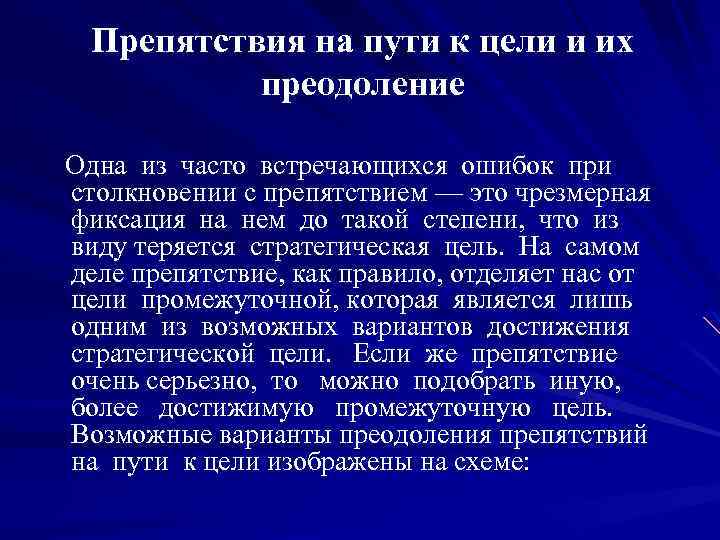 Препятствия на пути к цели и их преодоление

Одна из часто встречающихся ошибок при столкновении с препятствием — это чрезмерная фиксация на нем до такой степени, что из виду теряется стратегическая цель. На самом деле препятствие, как правило, отделяет нас от цели промежуточной, которая является лишь одним из возможных вариантов достижения стратегической цели. Если же препятствие очень серьезно, то можно подобрать иную, более достижимую промежуточную цель. Возможные варианты преодоления препятствий на пути к цели изображены на схеме: